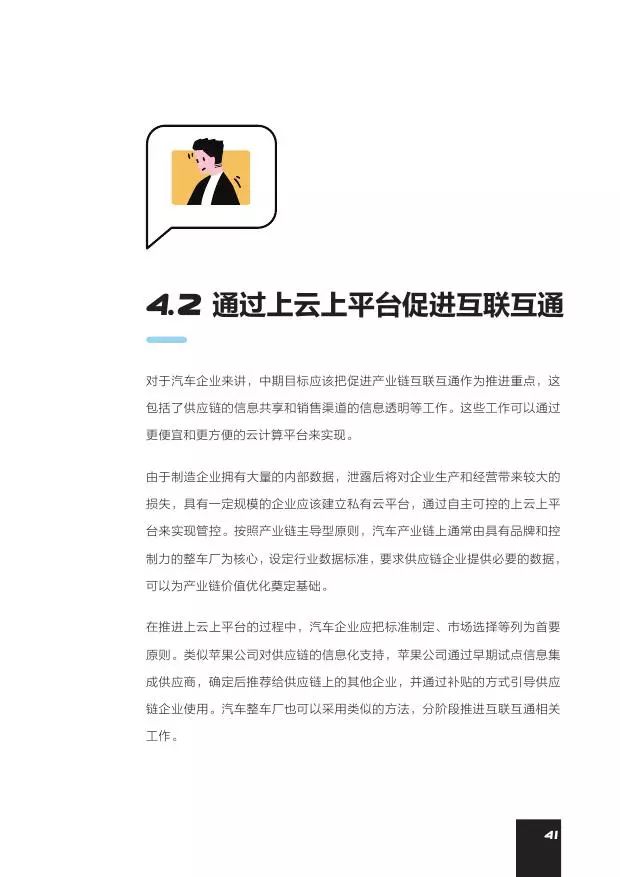 4.2 通过上云上平台促进互联互通

对于汽车企业来讲，中期目标应该把促进产业链互联互通作为推进重点，这包括了供应链的信息共享和销售渠道的信息透明等工作。这些工作可以通过更便宜和更方便的云计算平台来实现。

由于制造企业拥有大量的内部数据，泄露后将对企业生产和经营带来较大的损失，具有一定规模的企业应该建立私有云平台，通过自主可控的上云上平台来实现管控。按照产业链主导型原则，汽车产业链上通常由具有品牌和控制力的整车厂为核心，设定行业数据标准，要求供应链企业提供必要的数据，可以为产业链价值优化奠定基础。

在推进上云上平台的过程中，汽车企业应把标准制定、市场选择等列为首要原则。类似苹果公司对供应链的信息化支持，苹果公司通过早期试点信息集成供应商，确定后推荐给供应链上的其他企业，并通过补贴的方式引导供应链企业使用。汽车整车厂也可以采用类似的方法，分阶段推进互联互通相关工作。

41